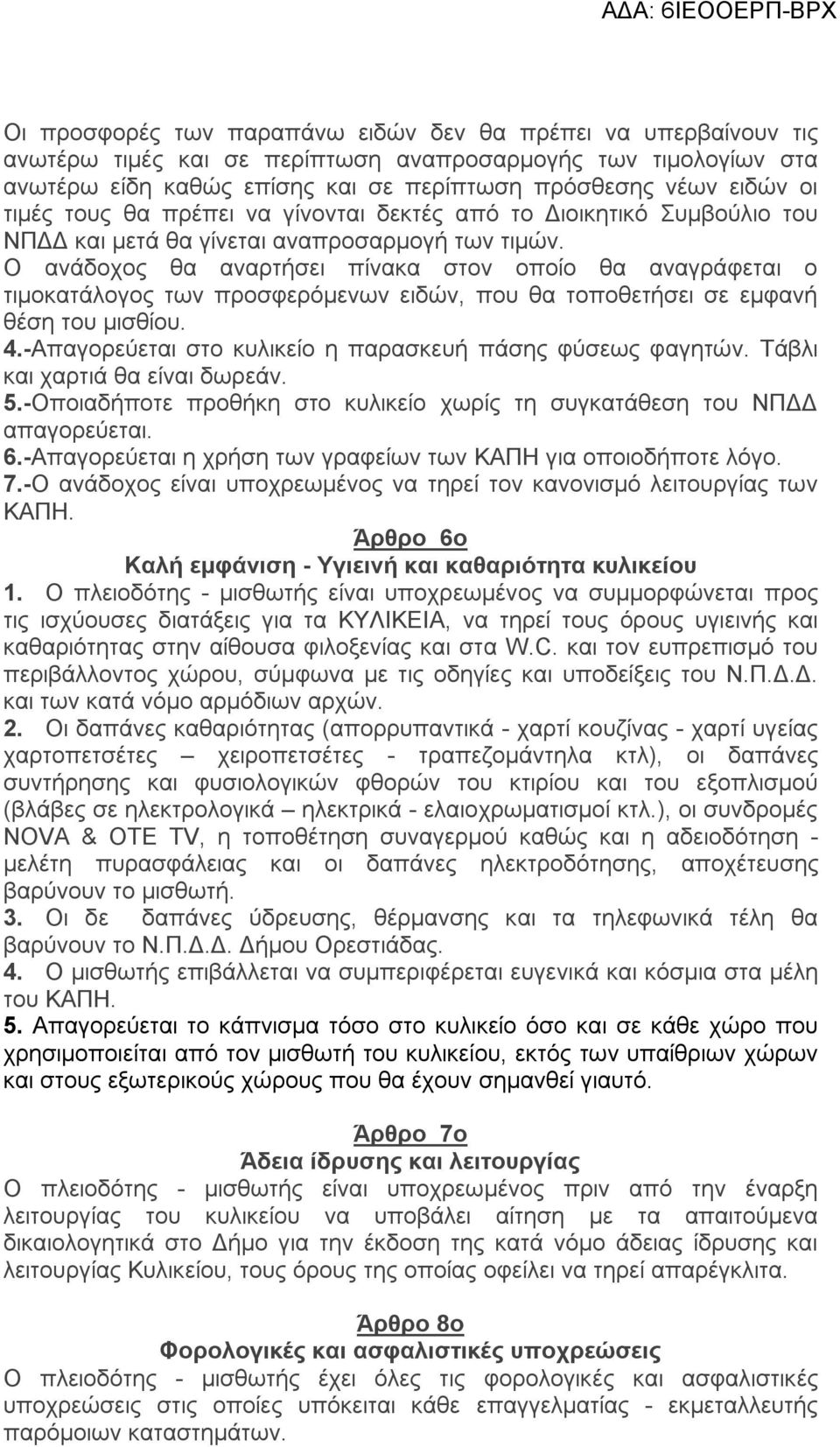 ΑΔΑ: 6ΙΕΟΟΕΡΠ-ΒΡΧ

Οι προσφορές των παραπάνω ειδών δεν θα πρέπει να υπερβαίνουν τις ανωτέρω τιμές και σε περίπτωση αναπροσαρμογής των τιμολογίων στα ανωτέρω είδη καθώς επίσης και σε περίπτωση πρόσθεσης νέων ειδών οι τιμές τους θα πρέπει να γίνονται δεκτές από το Διοικητικό Συμβούλιο του ΝΠΔΔ και μετά θα γίνεται αναπροσαρμογή των τιμών.
Ο ανάδοχος θα αναρτήσει πίνακα στον οποίο θα αναγράφεται ο τιμοκατάλογος των προσφερόμενων ειδών, που θα τοποθετήσει σε εμφανή θέση του μισθίου.
4.-Απαγορεύεται στο κυλικείο η παρασκευή πάσης φύσεως φαγητών. Τάβλι και χαρτιά θα είναι δωρεάν.
5.-Οποιαδήποτε προθήκη στο κυλικείο χωρίς τη συγκατάθεση του ΝΠΔΔ απαγορεύεται.
6.-Απαγορεύεται η χρήση των γραφείων των ΚΑΠΗ για οποιοδήποτε λόγο.
7.-Ο ανάδοχος είναι υποχρεωμένος να τηρεί τον κανονισμό λειτουργίας των ΚΑΠΗ.

Άρθρο 6ο
Καλή εμφάνιση - Υγιεινή και καθαριότητα κυλικείου
1. Ο πλειοδότης - μισθωτής είναι υποχρεωμένος να συμμορφώνεται προς τις ισχύουσες διατάξεις για τα ΚΥΛΙΚΕΙΑ, να τηρεί τους όρους υγιεινής και καθαριότητας στην αίθουσα φιλοξενίας και στα W.C. και τον ευπρεπισμό του περιβάλλοντος χώρου, σύμφωνα με τις οδηγίες και υποδείξεις του Ν.Π.Δ.Δ. και των κατά νόμο αρμόδιων αρχών.
2. Οι δαπάνες καθαριότητας (απορρυπαντικά - χαρτί κουζίνας - χαρτί υγείας χαρτοπετσέτες – χειροπετσέτες - τραπεζομάντηλα κτλ), οι δαπάνες συντήρησης και φυσιολογικών φθορών του κτιρίου και του εξοπλισμού (βλάβες σε ηλεκτρολογικά – ηλεκτρικά - ελαιοχρωματισμοί κτλ.), οι συνδρομές NOVA & OTE TV, η τοποθέτηση συναγερμού καθώς και η αδειοδότηση - μελέτη πυρασφάλειας και οι δαπάνες ηλεκτροδότησης, αποχέτευσης βαρύνουν το μισθωτή.
3. Οι δε δαπάνες ύδρευσης, θέρμανσης και τα τηλεφωνικά τέλη θα βαρύνουν το Ν.Π.Δ.Δ. Δήμου Ορεστιάδας.
4. Ο μισθωτής επιβάλλεται να συμπεριφέρεται ευγενικά και κόσμια στα μέλη του ΚΑΠΗ.
5. Απαγορεύεται το κάπνισμα τόσο στο κυλικείο όσο και σε κάθε χώρο που χρησιμοποιείται από τον μισθωτή του κυλικείου, εκτός των υπαίθριων χώρων και στους εξωτερικούς χώρους που θα έχουν σημανθεί γιαυτό.

Άρθρο 7ο
Άδεια ίδρυσης και λειτουργίας
Ο πλειοδότης - μισθωτής είναι υποχρεωμένος πριν από την έναρξη λειτουργίας του κυλικείου να υποβάλει αίτηση με τα απαιτούμενα δικαιολογητικά στο Δήμο για την έκδοση της κατά νόμο άδειας ίδρυσης και λειτουργίας Κυλικείου, τους όρους της οποίας οφείλει να τηρεί απαρέγκλιτα.

Άρθρο 8ο
Φορολογικές και ασφαλιστικές υποχρεώσεις
Ο πλειοδότης - μισθωτής έχει όλες τις φορολογικές και ασφαλιστικές υποχρεώσεις στις οποίες υπόκειται κάθε επαγγελματίας - εκμεταλλευτής παρόμοιων καταστημάτων.